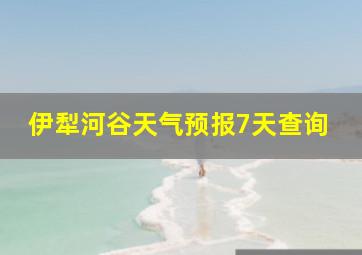 伊犁河谷天气预报7天查询